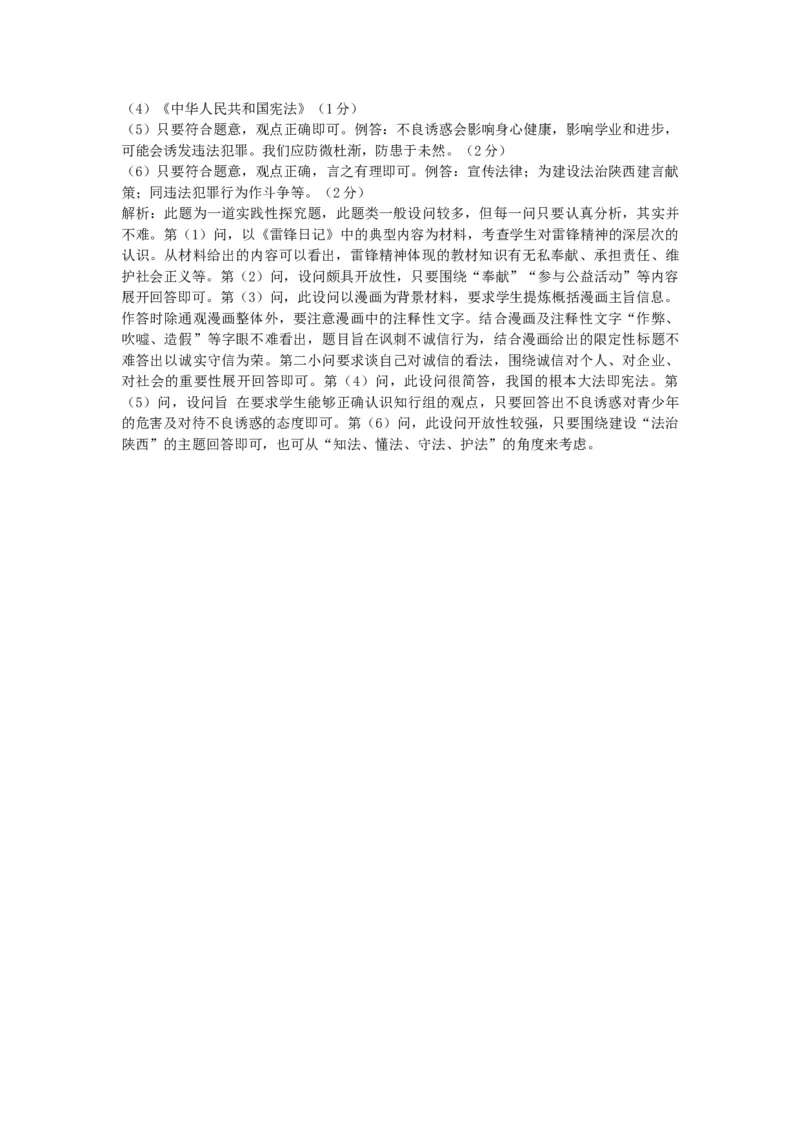 （4）《中华人民共和国宪法》（1分）
（5）只要符合题意，观点正确即可。例答：不良诱惑会影响身心健康，影响学业和进步，可能会诱发违法犯罪。我们应防微杜渐，防患于未然。（2分）
（6）只要符合题意，观点正确，言之有理即可。例答：宣传法律；为建设法治陕西建言献策；同违法犯罪行为作斗争等。（2分）
解析：此题为一道实践性探究题，此题类一般设问较多，但每一问只要认真分析，其实并不难。第（1）问，以《雷锋日记》中的典型内容为材料，考查学生对雷锋精神的深层次的认识。从材料给出的内容可以看出，雷锋精神体现的教材知识有无私奉献、承担责任、维护社会正义等。第（2）问，设问颇具开放性，只要围绕“奉献”“参与公益活动”等内容展开回答即可。第（3）问，此设问以漫画为背景材料，要求学生提炼概括漫画主旨信息。作答时除通观漫画整体外，要注意漫画中的注释性文字。结合漫画及注释性文字“作弊、吹嘘、造假”等字眼不难看出，题目旨在讽刺不诚信行为，结合漫画给出的限定性标题不难答出以诚实守信为荣。第二小问要求谈自己对诚信的看法，围绕诚信对个人、对企业、对社会的重要性展开回答即可。第（4）问，此设问很简答，我国的根本大法即宪法。第（5）问，设问旨 在要求学生能够正确认识知行组的观点，只要回答出不良诱惑对青少年的危害及对待不良诱惑的态度即可。第（6）问，此设问开放性较强，只要围绕建设“法治陕西”的主题回答即可，也可从“知法、懂法、守法、护法”的角度来考虑。